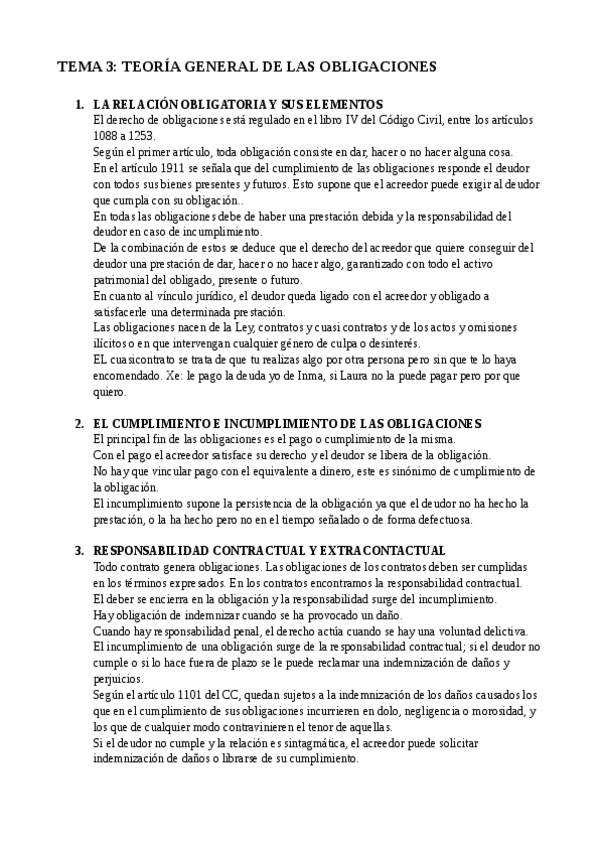 TEMA 3: TEORÍA GENERAL DE LAS OBLIGACIONES

1. LA RELACIÓN OBLIGATORIA Y SUS ELEMENTOS
El derecho de obligaciones está regulado en el libro IV del Código Civil, entre los artículos 1088 a 1253.
Según el primer artículo, toda obligación consiste en dar, hacer o no hacer alguna cosa.
En el artículo 1911 se señala que del cumplimiento de las obligaciones responde el deudor con todos sus bienes presentes y futuros. Esto supone que el acreedor puede exigir al deudor que cumpla con su obligación..
En todas las obligaciones debe de haber una prestación debida y la responsabilidad del deudor en caso de incumplimiento.
De la combinación de estos se deduce que el derecho del acreedor que quiere conseguir del deudor una prestación de dar, hacer o no hacer algo, garantizado con todo el activo patrimonial del obligado, presente o futuro.
En cuanto al vínculo jurídico, el deudor queda ligado con el acreedor y obligado a satisfacerle una determinada prestación.
Las obligaciones nacen de la Ley, contratos y cuasi contratos y de los actos y omisiones ilícitos o en que intervengan cualquier género de culpa o desinterés.
EL cuasicontrato se trata de que tu realizas algo por otra persona pero sin que te lo haya encomendado. Xe: le pago la deuda yo de Inma, si Laura no la puede pagar pero por que quiero.

2. EL CUMPLIMIENTO E INCUMPLIMIENTO DE LAS OBLIGACIONES
El principal fin de las obligaciones es el pago o cumplimiento de la misma.
Con el pago el acreedor satisface su derecho y el deudor se libera de la obligación.
No hay que vincular pago con el equivalente a dinero, este es sinónimo de cumplimiento de la obligación.
El incumplimiento supone la persistencia de la obligación ya que el deudor no ha hecho la prestación, o la ha hecho pero no en el tiempo señalado o de forma defectuosa.

3. RESPONSABILIDAD CONTRACTUAL Y EXTRACONTACTUAL
Todo contrato genera obligaciones. Las obligaciones de los contratos deben ser cumplidas en los términos expresados. En los contratos encontramos la responsabilidad contractual.
El deber se encierra en la obligación y la responsabilidad surge del incumplimiento.
Hay obligación de indemnizar cuando se ha provocado un daño.
Cuando hay responsabilidad penal, el derecho actúa cuando se hay una voluntad delictiva.
El incumplimiento de una obligación surge de la responsabilidad contractual; si el deudor no cumple o si lo hace fuera de plazo se le puede reclamar una indemnización de daños y perjuicios.
Según el artículo 1101 del CC, quedan sujetos a la indemnización de los daños causados los que en el cumplimiento de sus obligaciones incurrieren en dolo, negligencia o morosidad, y los que de cualquier modo contravinieren el tenor de aquellas.
Si el deudor no cumple y la relación es sintagmática, el acreedor puede solicitar indemnización de daños o librarse de su cumplimiento.